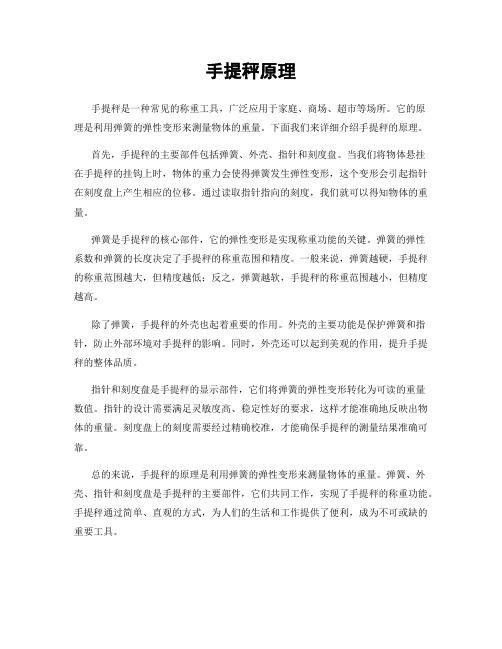 手提秤原理

手提秤是一种常见的称重工具，广泛应用于家庭、商场、超市等场所。它的原理是利用弹簧的弹性变形来测量物体的重量。下面我们来详细介绍手提秤的原理。

首先，手提秤的主要部件包括弹簧、外壳、指针和刻度盘。当我们将物体悬挂在手提秤的挂钩上时，物体的重力会使得弹簧发生弹性变形，这个变形会引起指针在刻度盘上产生相应的位移。通过读取指针指向的刻度，我们就可以得知物体的重量。

弹簧是手提秤的核心部件，它的弹性变形是实现称重功能的关键。弹簧的弹性系数和弹簧的长度决定了手提秤的称重范围和精度。一般来说，弹簧越硬，手提秤的称重范围越大，但精度越低；反之，弹簧越软，手提秤的称重范围越小，但精度越高。

除了弹簧，手提秤的外壳也起着重要的作用。外壳的主要功能是保护弹簧和指针，防止外部环境对手提秤的影响。同时，外壳还可以起到美观的作用，提升手提秤的整体品质。

指针和刻度盘是手提秤的显示部件，它们将弹簧的弹性变形转化为可读的重量数值。指针的设计需要满足灵敏度高、稳定性好的要求，这样才能准确地反映出物体的重量。刻度盘上的刻度需要经过精确校准，才能确保手提秤的测量结果准确可靠。

总的来说，手提秤的原理是利用弹簧的弹性变形来测量物体的重量。弹簧、外壳、指针和刻度盘是手提秤的主要部件，它们共同工作，实现了手提秤的称重功能。手提秤通过简单、直观的方式，为人们的生活和工作提供了便利，成为不可或缺的重要工具。